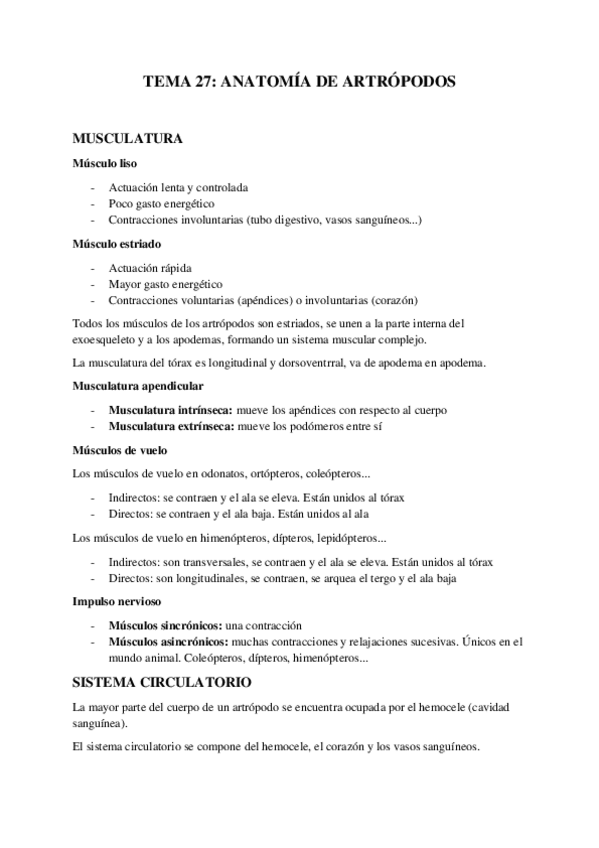 TEMA 27: ANATOMÍA DE ARTRÓPODOS

MUSCULATURA

Músculo liso

- Actuación lenta y controlada
- Poco gasto energético
- Contracciones involuntarias (tubo digestivo, vasos sanguíneos...)

Músculo estriado

- Actuación rápida
- Mayor gasto energético
- Contracciones voluntarias (apéndices) o involuntarias (corazón)

Todos los músculos de los artrópodos son estriados, se unen a la parte interna del exoesqueleto y a los apodemas, formando un sistema muscular complejo.

La musculatura del tórax es longitudinal y dorsoventrral, va de apodema en apodema.

Musculatura apendicular

- Musculatura intrínseca: mueve los apéndices con respecto al cuerpo
- Musculatura extrínseca: mueve los podómeros entre sí

Músculos de vuelo

Los músculos de vuelo en odonatos, ortópteros, coleópteros...

- Indirectos: se contraen y el ala se eleva. Están unidos al tórax
- Directos: se contraen y el ala baja. Están unidos al ala

Los músculos de vuelo en himenópteros, dípteros, lepidópteros...

- Indirectos: son transversales, se contraen y el ala se eleva. Están unidos al tórax
- Directos: son longitudinales, se contraen, se arquea el tergo y el ala baja

Impulso nervioso

- Músculos sincrónicos: una contracción
- Músculos asincrónicos: muchas contracciones y relajaciones sucesivas. Únicos en el mundo animal. Coleópteros, dípteros, himenópteros...

SISTEMA CIRCULATORIO

La mayor parte del cuerpo de un artrópodo se encuentra ocupada por el hemocele (cavidad sanguínea).

El sistema circulatorio se compone del hemocele, el corazón y los vasos sanguíneos.